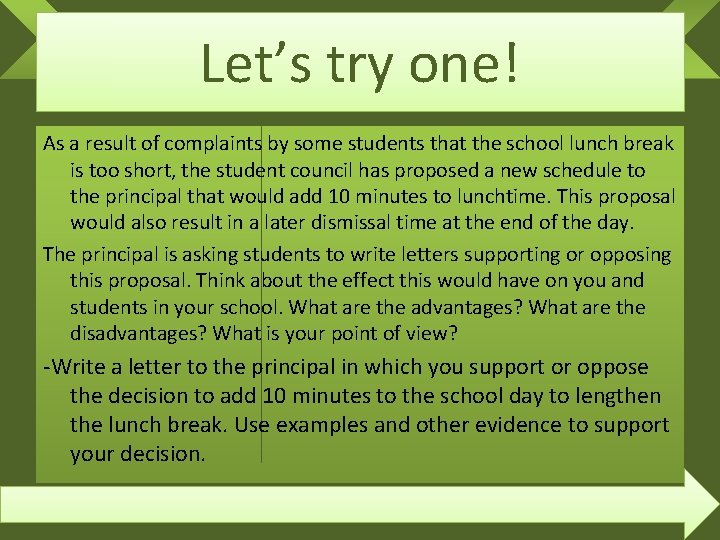 Let's try one!

As a result of complaints by some students that the school lunch break is too short, the student council has proposed a new schedule to the principal that would add 10 minutes to lunchtime. This proposal would also result in a later dismissal time at the end of the day.

The principal is asking students to write letters supporting or opposing this proposal. Think about the effect this would have on you and students in your school. What are the advantages? What are the disadvantages? What is your point of view?

-Write a letter to the principal in which you support or oppose the decision to add 10 minutes to the school day to lengthen the lunch break. Use examples and other evidence to support your decision.